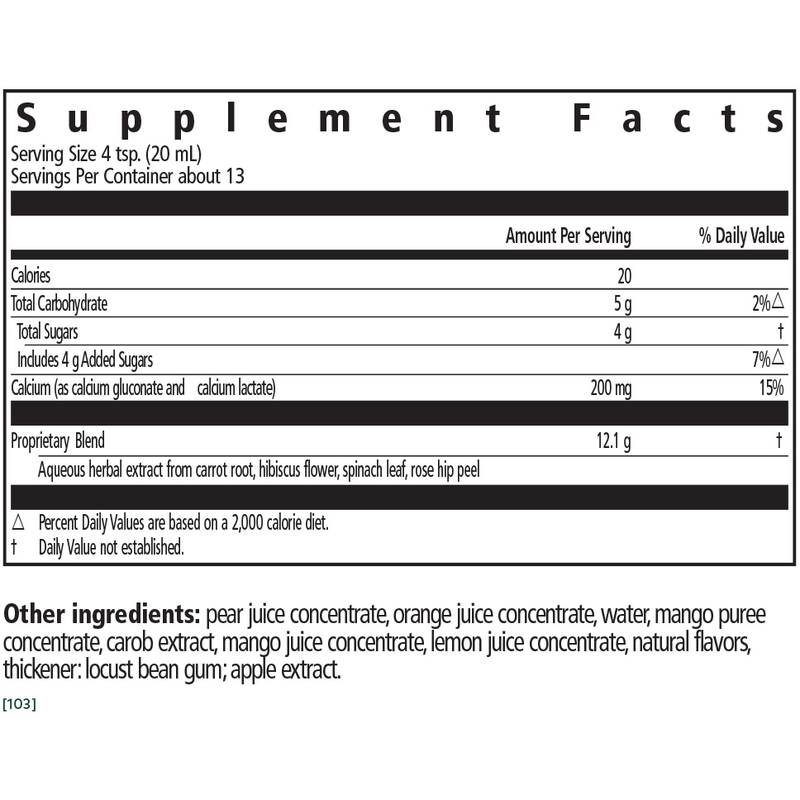 Supplement Facts
Serving Size 4 tsp. (20 mL)
Servings Per Container about 13

| | Amount Per Serving | % Daily Value |
|---|---|---|
| Calories | 20 | |
| Total Carbohydrate | 5 g | 2%△ |
| Total Sugars | 4 g | † |
| Includes 4 g Added Sugars | | 7%△ |
| Calcium (as calcium gluconate and calcium lactate) | 200 mg | 15% |
| Proprietary Blend | 12.1 g | † |
| Aqueous herbal extract from carrot root, hibiscus flower, spinach leaf, rose hip peel | | |

△ Percent Daily Values are based on a 2,000 calorie diet.
† Daily Value not established.

Other ingredients: pear juice concentrate, orange juice concentrate, water, mango puree concentrate, carob extract, mango juice concentrate, lemon juice concentrate, natural flavors, thickener: locust bean gum; apple extract.

[103]